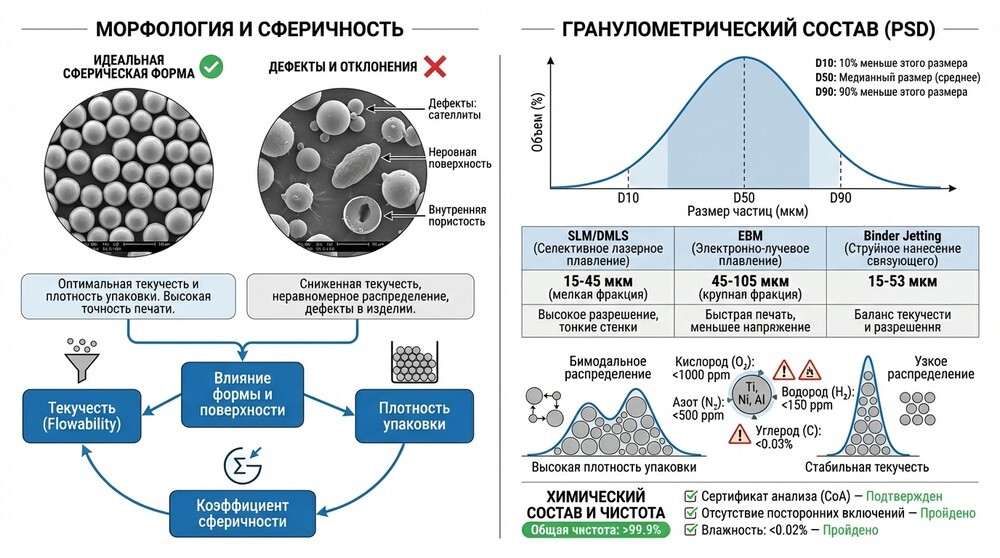 МОРФОЛОГИЯ И СФЕРИЧНОСТЬ

ИДЕАЛЬНАЯ СФЕРИЧЕСКАЯ ФОРМА

ДЕФЕКТЫ И ОТКЛОНЕНИЯ

Дефекты: сателлиты

Неровная поверхность

Внутренняя пористость

Оптимальная текучесть и плотность упаковки. Высокая точность печати.

Сниженная текучесть, неравномерное распределение, дефекты в изделии.

Влияние формы и поверхности

Текучесть (Flowability)

Плотность упаковки

Коэффициент сферичности

ГРАНУЛОМЕТРИЧЕСКИЙ СОСТАВ (PSD)

D10: 10% меньше этого размера
D50: Медианный размер (среднее)
D90: 90% меньше этого размера

Объем (%)

D10
D50
D90

Размер частиц (мкм)

| SLM/DMLS (Селективное лазерное плавление) | EBM (Электронно-лучевое плавление) | Binder Jetting (Струйное нанесение связующего) |
|---|---|---|
| 15-45 мкм (мелкая фракция) | 45-105 мкм (крупная фракция) | 15-53 мкм |
| Высокое разрешение, тонкие стенки | Быстрая печать, меньшее напряжение | Баланс текучести и разрешения |

Бимодальное распределение

Высокая плотность упаковки

Кислород ($O_2$): <1000 ppm

Азот ($N_2$): <500 ppm

Ti, Ni, Al

Водород ($H_2$): <150 ppm

Углерод (C): <0.03%

Узкое распределение

Стабильная текучесть

ХИМИЧЕСКИЙ СОСТАВ И ЧИСТОТА

Общая чистота: >99.9%

Сертификат анализа (CoA) — Подтвержден
Отсутствие посторонних включений — Пройдено
Влажность: <0.02% — Пройдено